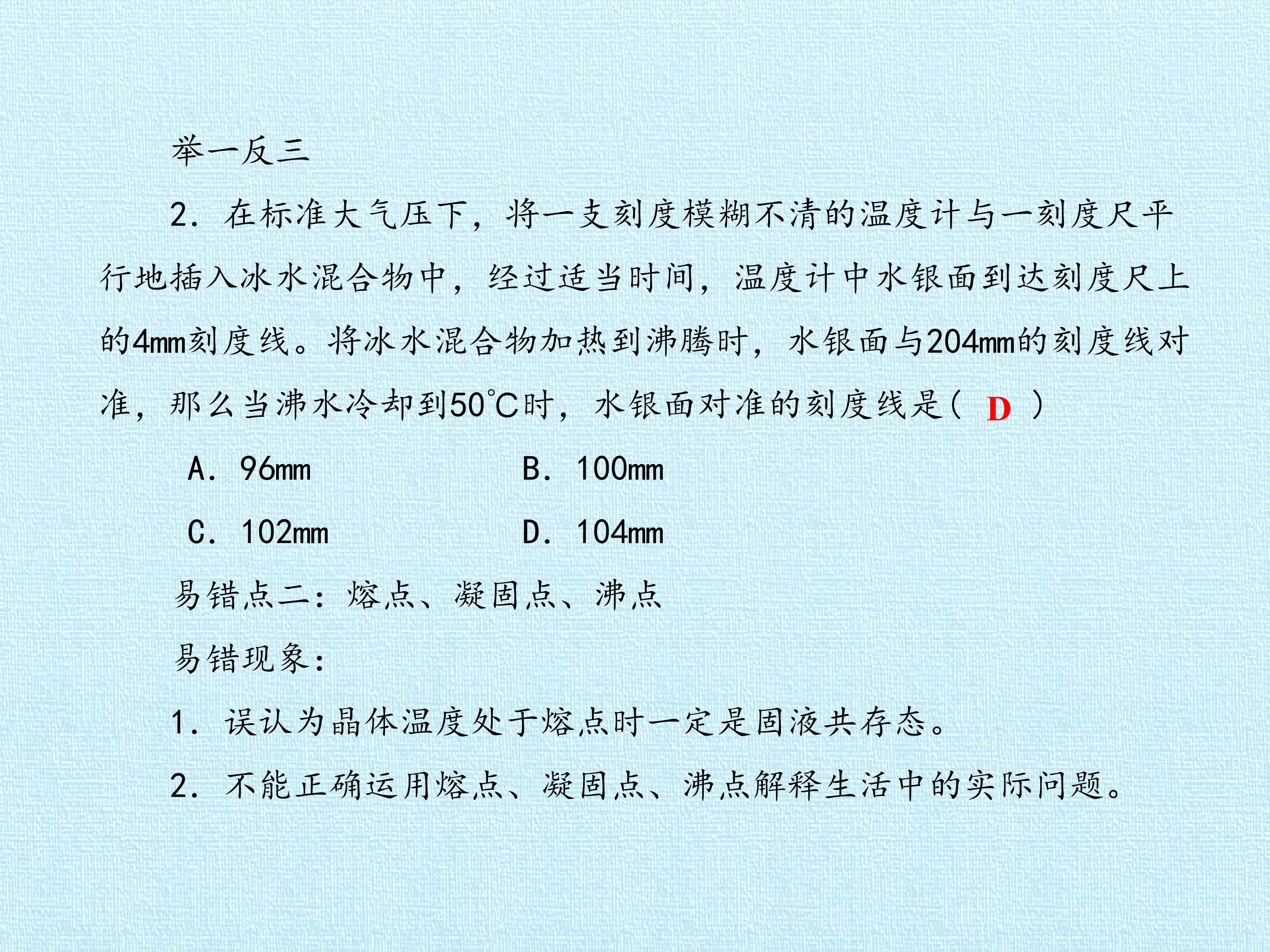 举一反三

2．在标准大气压下，将一支刻度模糊不清的温度计与一刻度尺平行地插入冰水混合物中，经过适当时间，温度计中水银面到达刻度尺上的4mm刻度线。将冰水混合物加热到沸腾时，水银面与204mm的刻度线对准，那么当沸水冷却到50℃时，水银面对准的刻度线是( D )

A．96mm B．100mm

C．102mm D．104mm

易错点二：熔点、凝固点、沸点

易错现象：

1．误认为晶体温度处于熔点时一定是固液共存态。

2．不能正确运用熔点、凝固点、沸点解释生活中的实际问题。